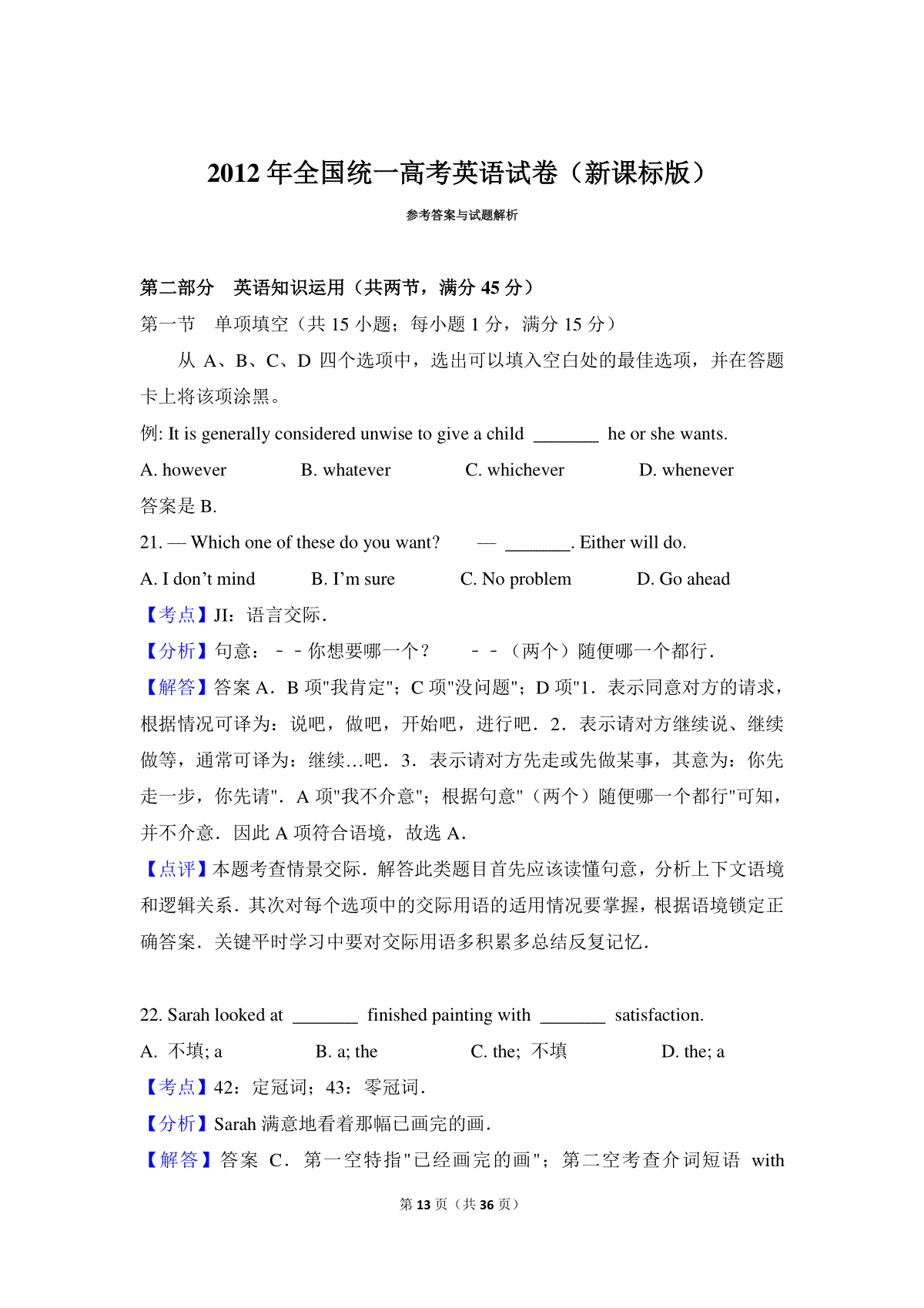 2012 年全国统一高考英语试卷（新课标版）

参考答案与试题解析

第二部分　英语知识运用（共两节，满分 45 分）

第一节　单项填空（共 15 小题；每小题 1 分，满分 15 分）

从 A、B、C、D 四个选项中，选出可以填入空白处的最佳选项，并在答题卡上将该项涂黑。

例: It is generally considered unwise to give a child _______ he or she wants.

A. however　B. whatever　C. whichever　D. whenever

答案是 B.

21. — Which one of these do you want?　— _______. Either will do.

A. I don't mind　B. I'm sure　C. No problem　D. Go ahead

【考点】JI：语言交际．

【分析】句意：－－你想要哪一个？　－－（两个）随便哪一个都行．

【解答】答案 A．B 项"我肯定"；C 项"没问题"；D 项"1．表示同意对方的请求，根据情况可译为：说吧，做吧，开始吧，进行吧．2．表示请对方继续说、继续做等，通常可译为：继续…吧．3．表示请对方先走或先做某事，其意为：你先走一步，你先请"．A 项"我不介意"；根据句意"（两个）随便哪一个都行"可知，并不介意．因此 A 项符合语境，故选 A．

【点评】本题考查情景交际．解答此类题目首先应该读懂句意，分析上下文语境和逻辑关系．其次对每个选项中的交际用语的适用情况要掌握，根据语境锁定正确答案．关键平时学习中要对交际用语多积累多总结反复记忆．

22. Sarah looked at _______ finished painting with _______ satisfaction.

A. 不填; a　B. a; the　C. the; 不填　D. the; a

【考点】42：定冠词；43：零冠词．

【分析】Sarah 满意地看着那幅已画完的画．

【解答】答案 C．第一空特指"已经画完的画"；第二空考查介词短语 with

第 13 页（共 36 页）